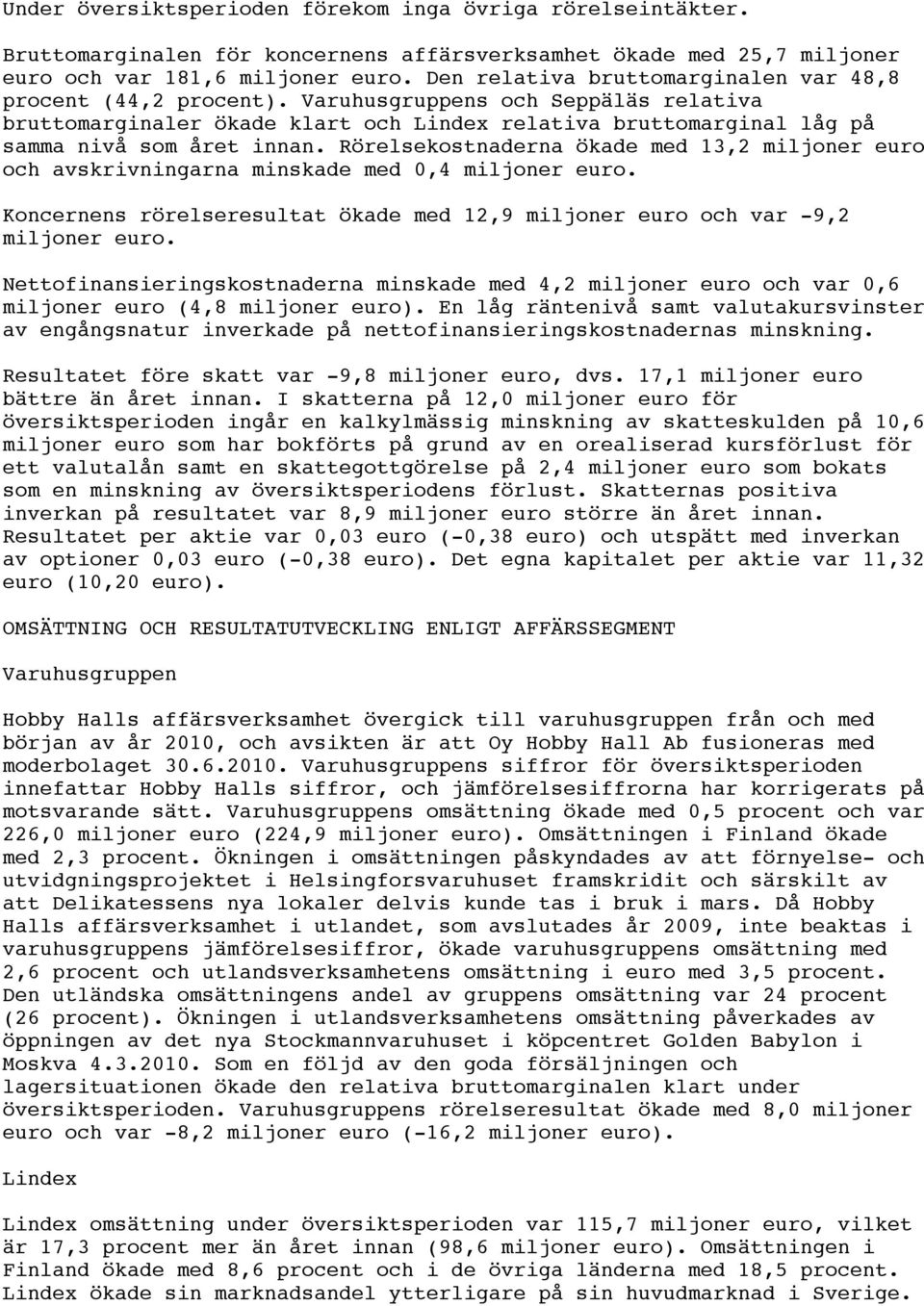 Under översiktsperioden förekom inga övriga rörelseintäkter.

Bruttomarginalen för koncernens affärsverksamhet ökade med 25,7 miljoner euro och var 181,6 miljoner euro. Den relativa bruttomarginalen var 48,8 procent (44,2 procent). Varuhusgruppens och Seppäläs relativa bruttomarginaler ökade klart och Lindex relativa bruttomarginal låg på samma nivå som året innan. Rörelsekostnaderna ökade med 13,2 miljoner euro och avskrivningarna minskade med 0,4 miljoner euro.

Koncernens rörelseresultat ökade med 12,9 miljoner euro och var -9,2 miljoner euro.

Nettofinansieringskostnaderna minskade med 4,2 miljoner euro och var 0,6 miljoner euro (4,8 miljoner euro). En låg räntenivå samt valutakursvinster av engångsnatur inverkade på nettofinansieringskostnadernas minskning.

Resultatet före skatt var -9,8 miljoner euro, dvs. 17,1 miljoner euro bättre än året innan. I skatterna på 12,0 miljoner euro för översiktsperioden ingår en kalkylmässig minskning av skatteskulden på 10,6 miljoner euro som har bokförts på grund av en orealiserad kursförlust för ett valutalån samt en skattegottgörelse på 2,4 miljoner euro som bokats som en minskning av översiktsperiodens förlust. Skatternas positiva inverkan på resultatet var 8,9 miljoner euro större än året innan. Resultatet per aktie var 0,03 euro (-0,38 euro) och utspätt med inverkan av optioner 0,03 euro (-0,38 euro). Det egna kapitalet per aktie var 11,32 euro (10,20 euro).

OMSÄTTNING OCH RESULTATUTVECKLING ENLIGT AFFÄRSSEGMENT

Varuhusgruppen

Hobby Halls affärsverksamhet övergick till varuhusgruppen från och med början av år 2010, och avsikten är att Oy Hobby Hall Ab fusioneras med moderbolaget 30.6.2010. Varuhusgruppens siffror för översiktsperioden innefattar Hobby Halls siffror, och jämförelsesiffrorna har korrigerats på motsvarande sätt. Varuhusgruppens omsättning ökade med 0,5 procent och var 226,0 miljoner euro (224,9 miljoner euro). Omsättningen i Finland ökade med 2,3 procent. Ökningen i omsättningen påskyndades av att förnyelse- och utvidgningsprojektet i Helsingforsvaruhuset framskridit och särskilt av att Delikatessens nya lokaler delvis kunde tas i bruk i mars. Då Hobby Halls affärsverksamhet i utlandet, som avslutades år 2009, inte beaktas i varuhusgruppens jämförelsesiffror, ökade varuhusgruppens omsättning med 2,6 procent och utlandsverksamhetens omsättning i euro med 3,5 procent. Den utländska omsättningens andel av gruppens omsättning var 24 procent (26 procent). Ökningen i utlandsverksamhetens omsättning påverkades av öppningen av det nya Stockmannvaruhuset i köpcentret Golden Babylon i Moskva 4.3.2010. Som en följd av den goda försäljningen och lagersituationen ökade den relativa bruttomarginalen klart under översiktsperioden. Varuhusgruppens rörelseresultat ökade med 8,0 miljoner euro och var -8,2 miljoner euro (-16,2 miljoner euro).

Lindex

Lindex omsättning under översiktsperioden var 115,7 miljoner euro, vilket är 17,3 procent mer än året innan (98,6 miljoner euro). Omsättningen i Finland ökade med 8,6 procent och i de övriga länderna med 18,5 procent. Lindex ökade sin marknadsandel ytterligare på sin huvudmarknad i Sverige.